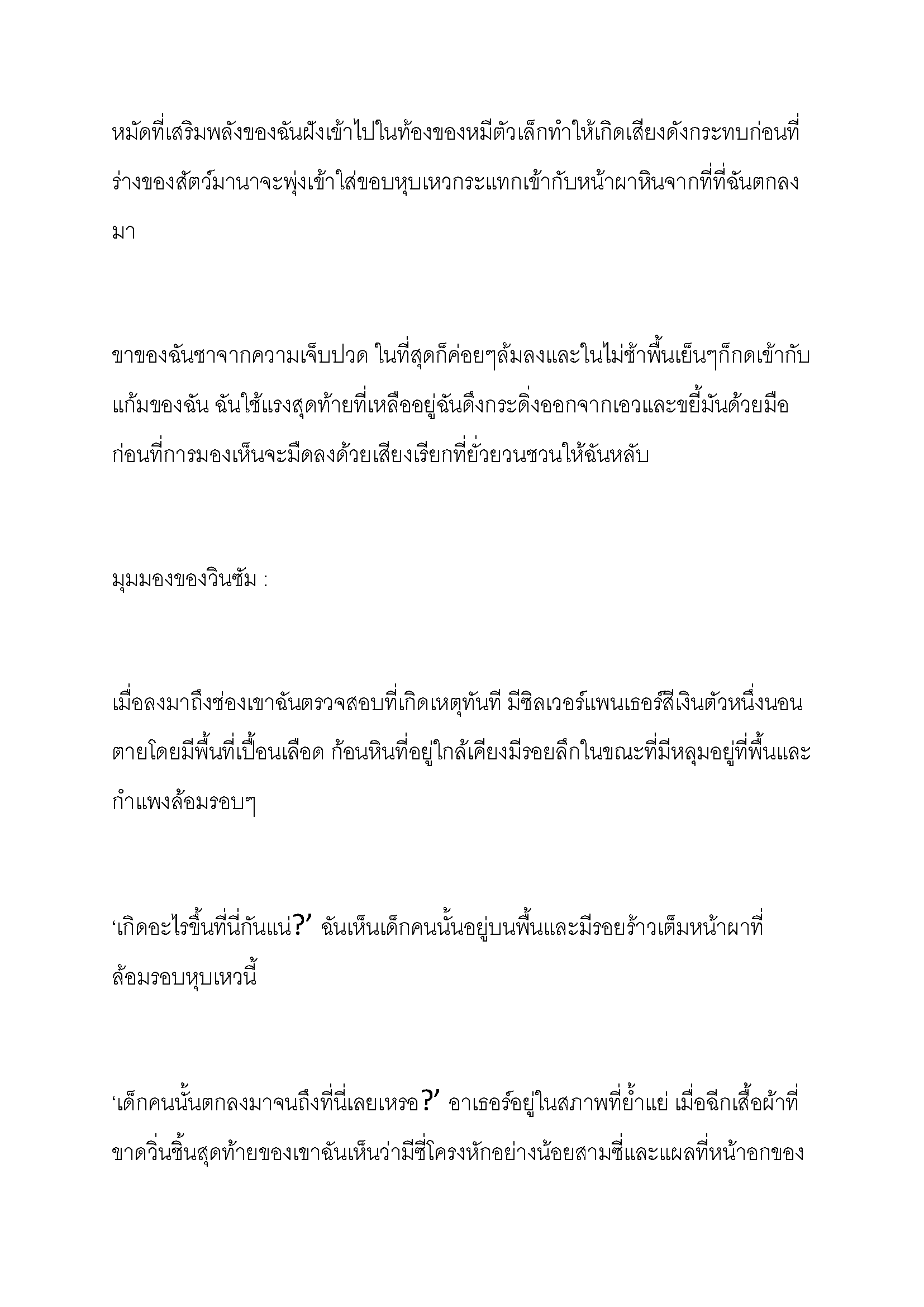 หมัดที่เสริมพลังของฉันฝังเข้าไปในท้องของหมีตัวเล็กทำให้เกิดเสียงดังกระทบก่อนที่ร่างของสัตว์มานาจะพุ่งเข้าใส่ขอบหุบเหวกระแทกเข้ากับหน้าผาหินจากที่ที่ฉันตกลงมา

ขาของฉันชาจากความเจ็บปวด ในที่สุดก็ค่อยๆล้มลงและในไม่ช้าพื้นเย็นๆก็กดเข้ากับแก้มของฉัน ฉันใช้แรงสุดท้ายที่เหลืออยู่ฉันดึงกระดิ่งออกจากเอวและขยี้มันด้วยมือก่อนที่การมองเห็นจะมืดลงด้วยเสียงเรียกที่ยั่วยวนชวนให้ฉันหลับ

มุมมองของวินซัม :

เมื่อลงมาถึงช่องเขาฉันตรวจสอบที่เกิดเหตุทันที มีซิลเวอร์แพนเธอร์สีเงินตัวหนึ่งนอนตายโดยมีพื้นที่เปื้อนเลือด ก้อนหินที่อยู่ใกล้เคียงมีรอยลึกในขณะที่มีหลุมอยู่ที่พื้นและกำแพงล้อมรอบๆ

'เกิดอะไรขึ้นที่นี่กันแน่?' ฉันเห็นเด็กคนนั้นอยู่บนพื้นและมีรอยร้าวเต็มหน้าผาที่ล้อมรอบหุบเหวนี้

'เด็กคนนั้นตกลงมาจนถึงที่นี่เลยเหรอ?' อาเธอร์อยู่ในสภาพที่ย่ำแย่ เมื่อฉีกเสื้อผ้าที่ขาดวิ่นชิ้นสุดท้ายของเขาฉันเห็นว่ามีซี่โครงหักอย่างน้อยสามซี่และแผลที่หน้าอกของ